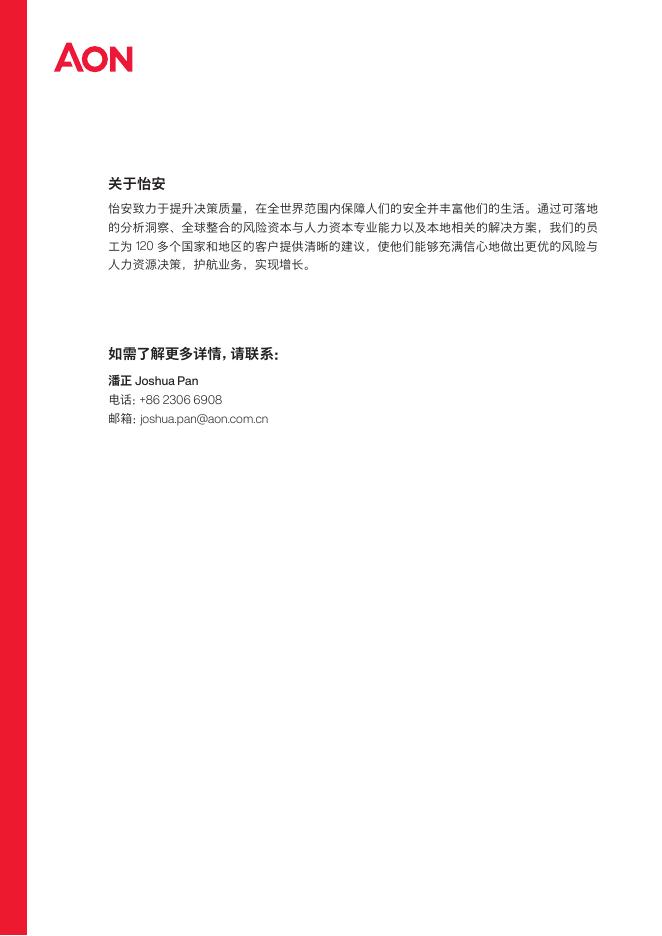 AON

关于怡安

怡安致力于提升决策质量，在全世界范围内保障人们的安全并丰富他们的生活。通过可落地的分析洞察、全球整合的风险资本与人力资本专业能力以及本地相关的解决方案，我们的员工为 120 多个国家和地区的客户提供清晰的建议，使他们能够充满信心地做出更优的风险与人力资源决策，护航业务，实现增长。

如需了解更多详情，请联系：

潘正 Joshua Pan
电话：+86 2306 6908
邮箱：joshua.pan@aon.com.cn